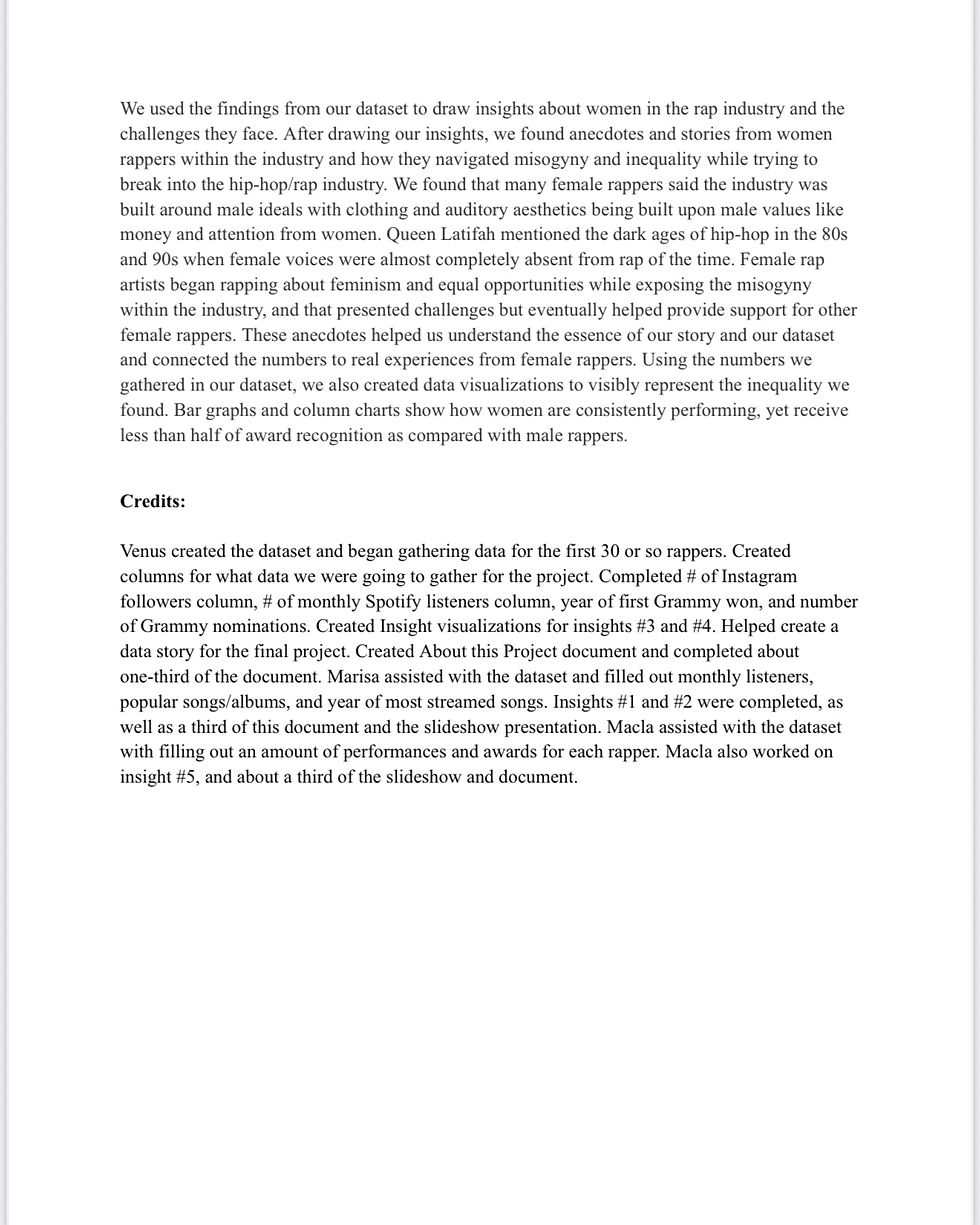 We used the findings from our dataset to draw insights about women in the rap industry and the challenges they face. After drawing our insights, we found anecdotes and stories from women rappers within the industry and how they navigated misogyny and inequality while trying to break into the hip-hop/rap industry. We found that many female rappers said the industry was built around male ideals with clothing and auditory aesthetics being built upon male values like money and attention from women. Queen Latifah mentioned the dark ages of hip-hop in the 80s and 90s when female voices were almost completely absent from rap of the time. Female rap artists began rapping about feminism and equal opportunities while exposing the misogyny within the industry, and that presented challenges but eventually helped provide support for other female rappers. These anecdotes helped us understand the essence of our story and our dataset and connected the numbers to real experiences from female rappers. Using the numbers we gathered in our dataset, we also created data visualizations to visibly represent the inequality we found. Bar graphs and column charts show how women are consistently performing, yet receive less than half of award recognition as compared with male rappers.

**Credits:**

Venus created the dataset and began gathering data for the first 30 or so rappers. Created columns for what data we were going to gather for the project. Completed # of Instagram followers column, # of monthly Spotify listeners column, year of first Grammy won, and number of Grammy nominations. Created Insight visualizations for insights #3 and #4. Helped create a data story for the final project. Created About this Project document and completed about one-third of the document. Marisa assisted with the dataset and filled out monthly listeners, popular songs/albums, and year of most streamed songs. Insights #1 and #2 were completed, as well as a third of this document and the slideshow presentation. Macla assisted with the dataset with filling out an amount of performances and awards for each rapper. Macla also worked on insight #5, and about a third of the slideshow and document.